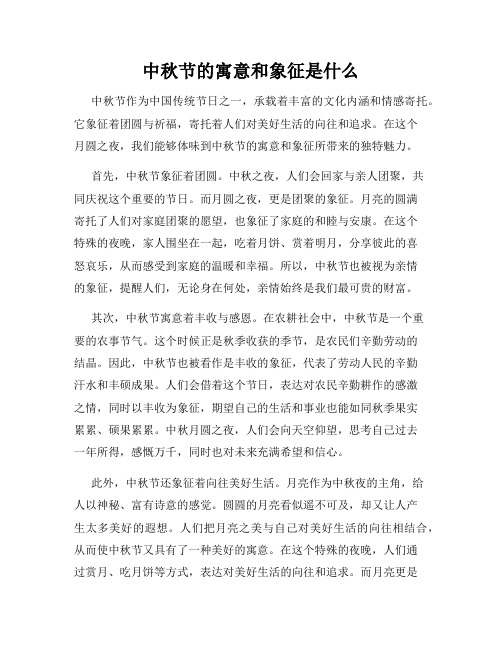 中秋节的寓意和象征是什么

中秋节作为中国传统节日之一，承载着丰富的文化内涵和情感寄托。它象征着团圆与祈福，寄托着人们对美好生活的向往和追求。在这个月圆之夜，我们能够体味到中秋节的寓意和象征所带来的独特魅力。

首先，中秋节象征着团圆。中秋之夜，人们会回家与亲人团聚，共同庆祝这个重要的节日。而月圆之夜，更是团聚的象征。月亮的圆满寄托了人们对家庭团聚的愿望，也象征了家庭的和睦与安康。在这个特殊的夜晚，家人围坐在一起，吃着月饼、赏着明月，分享彼此的喜怒哀乐，从而感受到家庭的温暖和幸福。所以，中秋节也被视为亲情的象征，提醒人们，无论身在何处，亲情始终是我们最可贵的财富。

其次，中秋节寓意着丰收与感恩。在农耕社会中，中秋节是一个重要的农事节气。这个时候正是秋季收获的季节，是农民们辛勤劳动的结晶。因此，中秋节也被看作是丰收的象征，代表了劳动人民的辛勤汗水和丰硕成果。人们会借着这个节日，表达对农民辛勤耕作的感激之情，同时以丰收为象征，期望自己的生活和事业也能如同秋季果实累累、硕果累累。中秋月圆之夜，人们会向天空仰望，思考自己过去一年所得，感慨万千，同时也对未来充满希望和信心。

此外，中秋节还象征着向往美好生活。月亮作为中秋夜的主角，给人以神秘、富有诗意的感觉。圆圆的月亮看似遥不可及，却又让人产生太多美好的遐想。人们把月亮之美与自己对美好生活的向往相结合，从而使中秋节又具有了一种美好的寓意。在这个特殊的夜晚，人们通过赏月、吃月饼等方式，表达对美好生活的向往和追求。而月亮更是